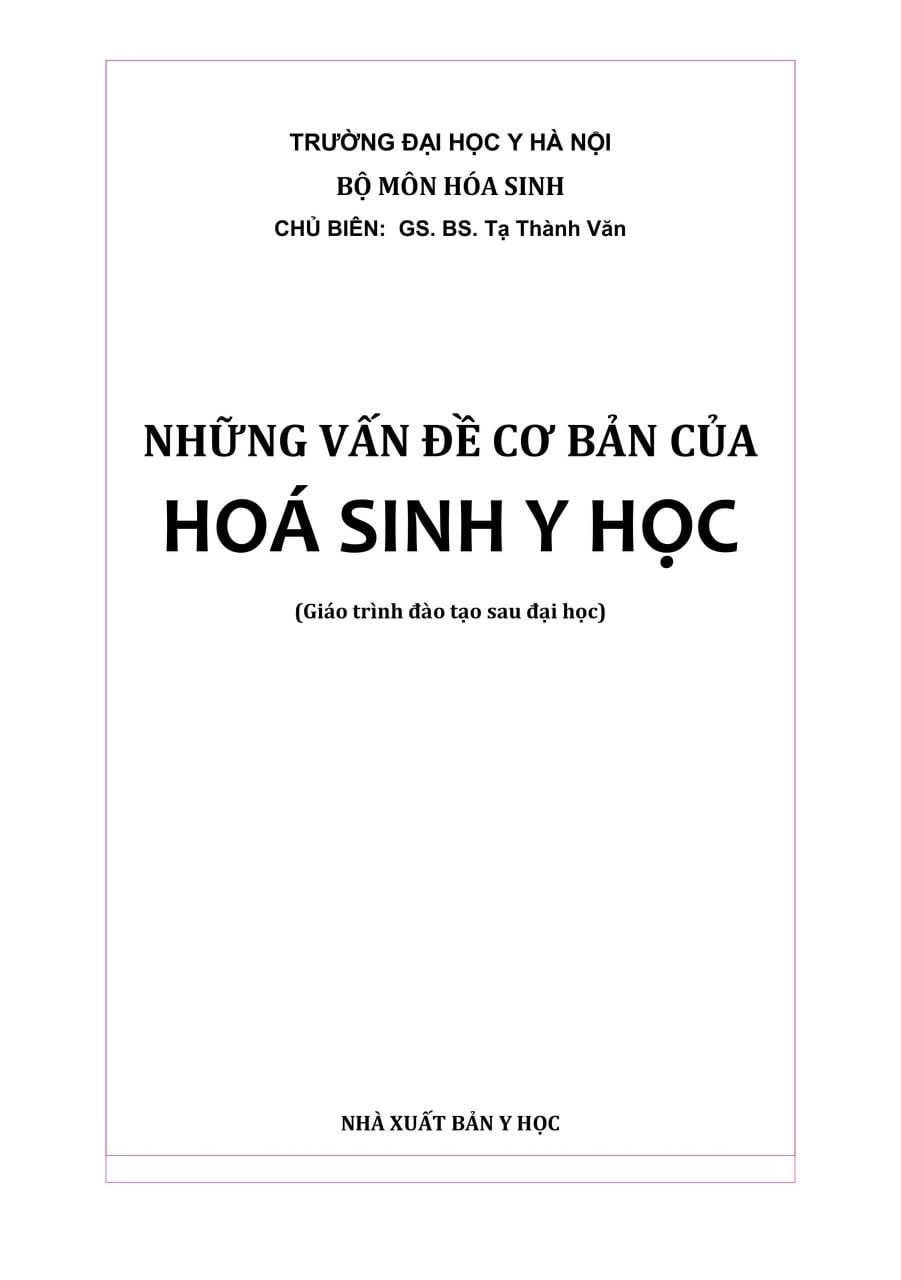 TRƯỜNG ĐẠI HỌC Y HÀ NỘI
BỘ MÔN HÓA SINH
CHỦ BIÊN: GS. BS. Tạ Thành Văn

NHỮNG VẤN ĐỀ CƠ BẢN CỦA
HOÁ SINH Y HỌC

(Giáo trình đào tạo sau đại học)

NHÀ XUẤT BẢN Y HỌC